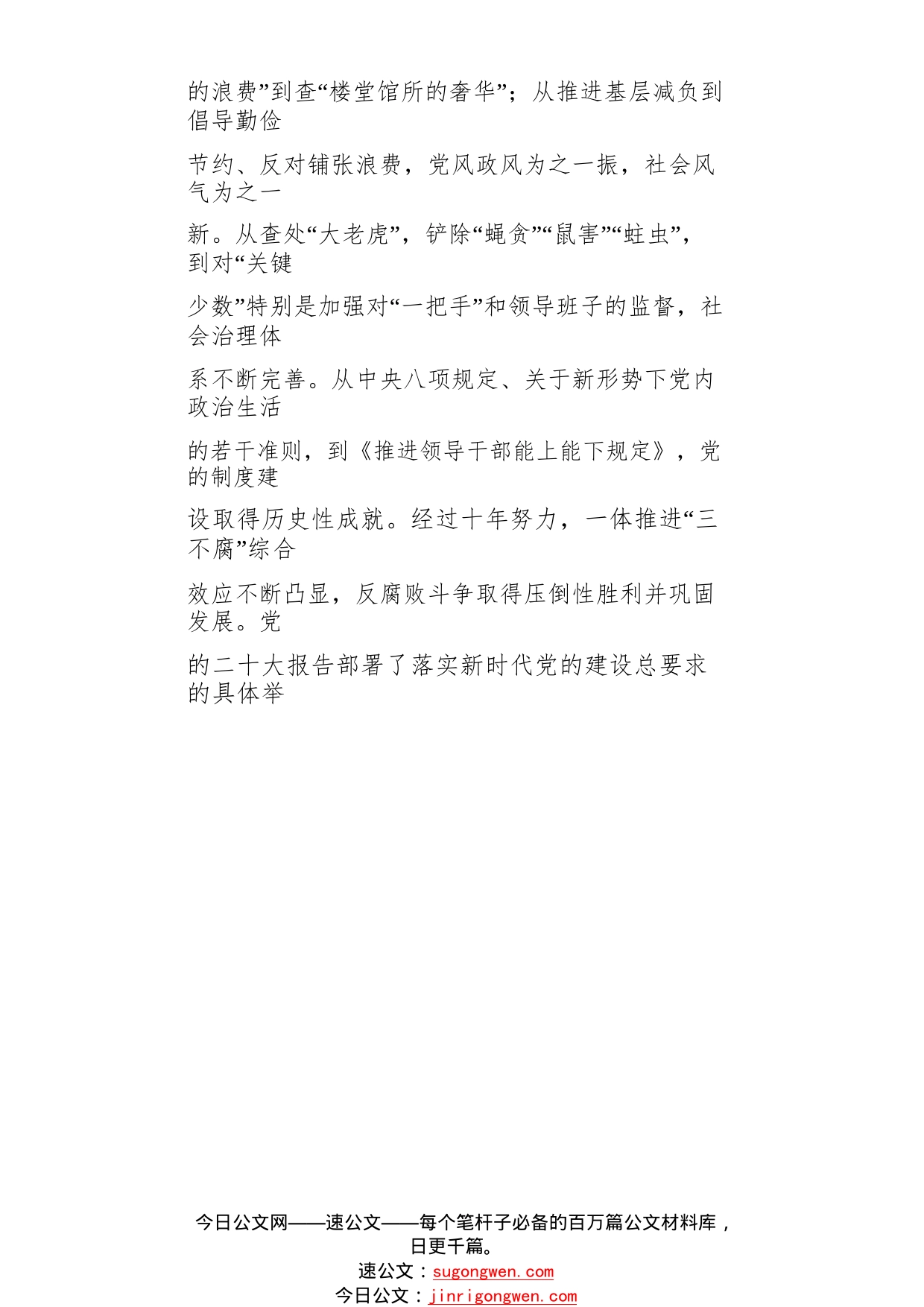 的浪费”到查“楼堂馆所的奢华”；从推进基层减负到倡导勤俭

节约、反对铺张浪费，党风政风为之一振，社会风气为之一

新。从查处“大老虎”，铲除“蝇贪”“鼠害”“蛀虫”，到对“关键

少数”特别是加强对“一把手”和领导班子的监督，社会治理体

系不断完善。从中央八项规定、关于新形势下党内政治生活

的若干准则，到《推进领导干部能上能下规定》，党的制度建

设取得历史性成就。经过十年努力，一体推进“三不腐”综合

效应不断凸显，反腐败斗争取得压倒性胜利并巩固发展。党

的二十大报告部署了落实新时代党的建设总要求的具体举

今日公文网——速公文——每个笔杆子必备的百万篇公文材料库，日更千篇。
速公文：sugongwen.com
今日公文：jinrigongwen.com